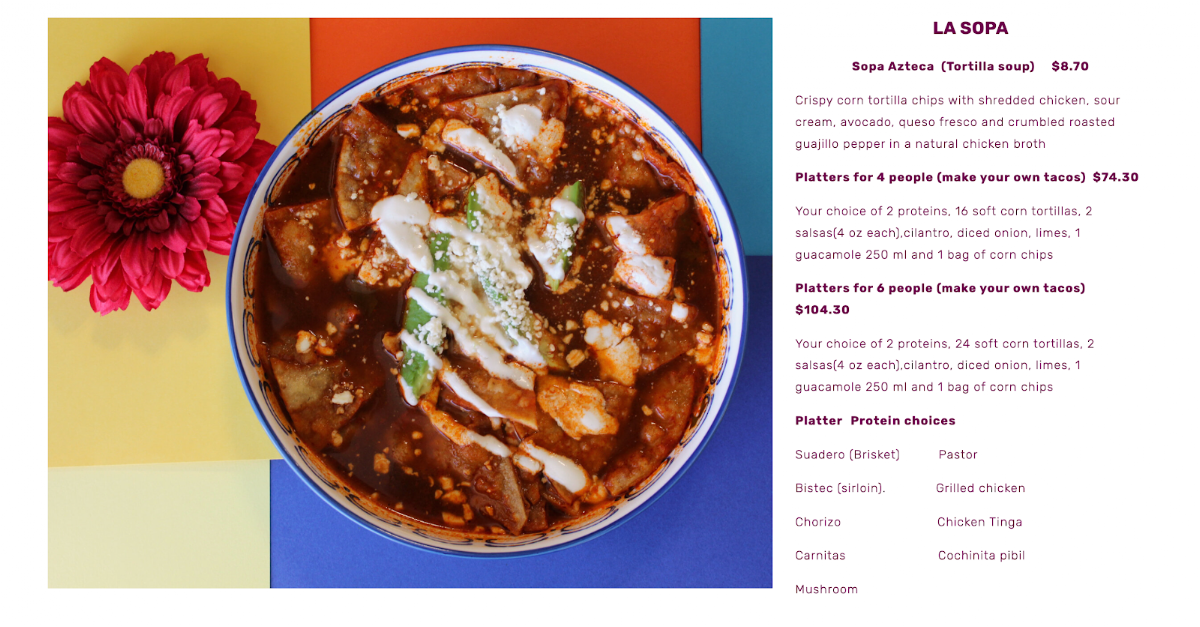 LA SOPA

Sopa Azteca (Tortilla soup) $8.70

Crispy corn tortilla chips with shredded chicken, sour cream, avocado, queso fresco and crumbled roasted guajillo pepper in a natural chicken broth

Platters for 4 people (make your own tacos) $74.30

Your choice of 2 proteins, 16 soft corn tortillas, 2 salsas(4 oz each),cilantro, diced onion, limes, 1 guacamole 250 ml and 1 bag of corn chips

Platters for 6 people (make your own tacos) $104.30

Your choice of 2 proteins, 24 soft corn tortillas, 2 salsas(4 oz each),cilantro, diced onion, limes, 1 guacamole 250 ml and 1 bag of corn chips

Platter Protein choices

Suadero (Brisket) Pastor

Bistec (sirloin). Grilled chicken

Chorizo Chicken Tinga

Carnitas Cochinita pibil

Mushroom